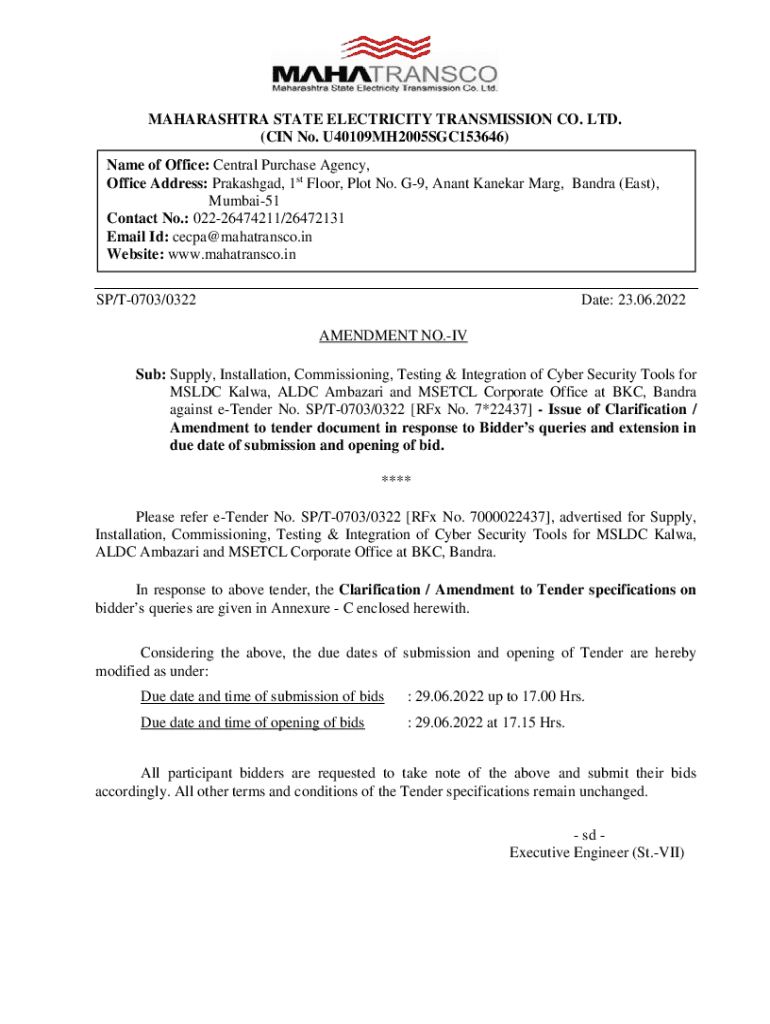 MAHATRANSCO
Maharashtra State Electricity Transmission Co. Ltd.

MAHARASHTRA STATE ELECTRICITY TRANSMISSION CO. LTD.
(CIN No. U40109MH2005SGC153646)

Name of Office: Central Purchase Agency,
Office Address: Prakashgad, 1$^{st}$ Floor, Plot No. G-9, Anant Kanekar Marg, Bandra (East), Mumbai-51
Contact No.: 022-26474211/26472131
Email Id: cecpa@mahatransco.in
Website: www.mahatransco.in

SP/T-0703/0322

Date: 23.06.2022

AMENDMENT NO.-IV

Sub: Supply, Installation, Commissioning, Testing & Integration of Cyber Security Tools for MSLDC Kalwa, ALDC Ambazari and MSETCL Corporate Office at BKC, Bandra against e-Tender No. SP/T-0703/0322 [RFx No. 7*22437] - Issue of Clarification / Amendment to tender document in response to Bidder's queries and extension in due date of submission and opening of bid.

****

Please refer e-Tender No. SP/T-0703/0322 [RFx No. 7000022437], advertised for Supply, Installation, Commissioning, Testing & Integration of Cyber Security Tools for MSLDC Kalwa, ALDC Ambazari and MSETCL Corporate Office at BKC, Bandra.

In response to above tender, the Clarification / Amendment to Tender specifications on bidder's queries are given in Annexure - C enclosed herewith.

Considering the above, the due dates of submission and opening of Tender are hereby modified as under:

Due date and time of submission of bids : 29.06.2022 up to 17.00 Hrs.
Due date and time of opening of bids : 29.06.2022 at 17.15 Hrs.

All participant bidders are requested to take note of the above and submit their bids accordingly. All other terms and conditions of the Tender specifications remain unchanged.

- sd -
Executive Engineer (St.-VII)